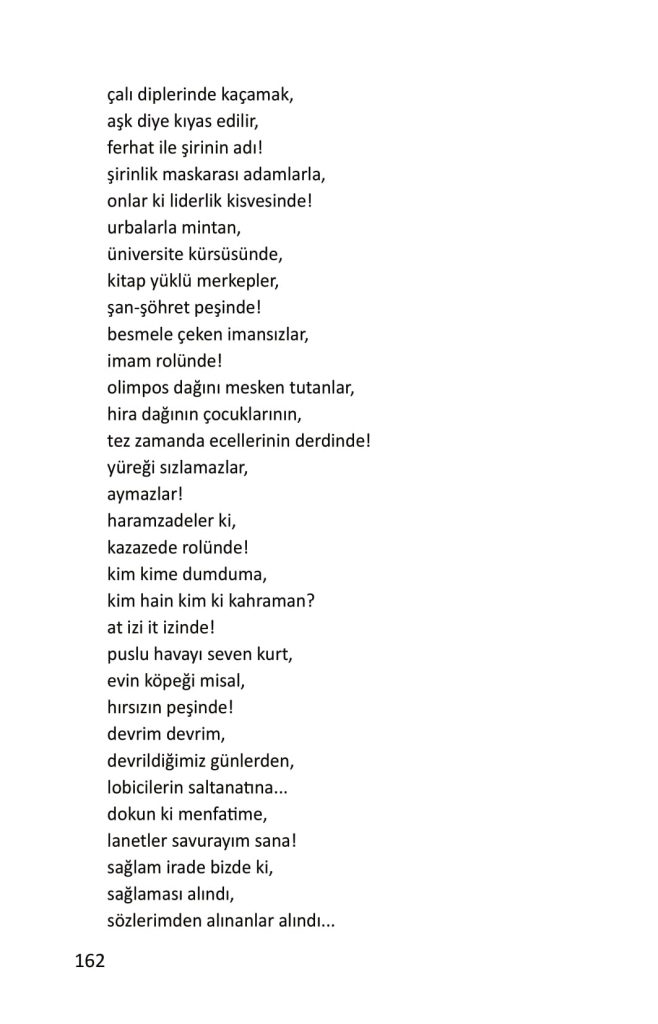 çalı diplerinde kaçamak,
aşk diye kıyas edilir,
ferhat ile şirinin adı!
şirinlik maskarası adamlarla,
onlar ki liderlik kisvesinde!
urbalarla mintan,
üniversite kürsüsünde,
kitap yüklü merkepler,
şan-şöhret peşinde!
besmele çeken imansızlar,
imam rolünde!
olimpos dağını mesken tutanlar,
hira dağının çocuklarının,
tez zamanda ecellerinin derdinde!
yüreği sızlamazlar,
aymazlar!
haramzadeler ki,
kazazede rolünde!
kim kime dumduma,
kim hain kim ki kahraman?
at izi it izinde!
puslu havayı seven kurt,
evin köpeği misal,
hırsızın peşinde!
devrim devrim,
devrildiğimiz günlerden,
lobicilerin saltanatına...
dokun ki menfatime,
lanetler savurayım sana!
sağlam irade bizde ki,
sağlaması alındı,
sözlerimden alınanlar alındı...

162